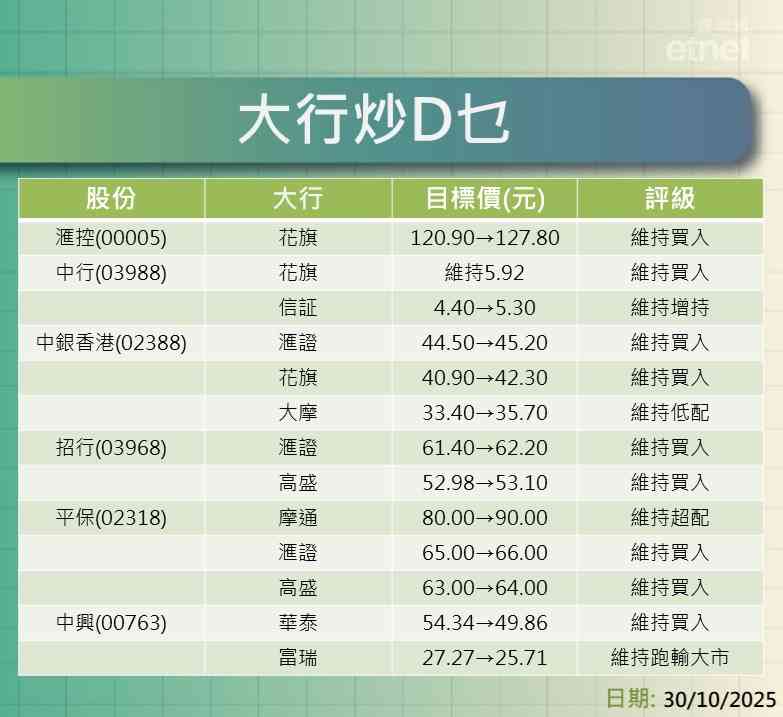 etnet

大行炒D乜

| 股份 | 大行 | 目標價(元) | 評級 |
|---|---|---|---|
| 滙控(00005) | 花旗 | 120.90→127.80 | 維持買入 |
| 中行(03988) | 花旗 | 維持5.92 | 維持買入 |
| | 信証 | 4.40→5.30 | 維持增持 |
| 中銀香港(02388) | 滙證 | 44.50→45.20 | 維持買入 |
| | 花旗 | 40.90→42.30 | 維持買入 |
| | 大摩 | 33.40→35.70 | 維持低配 |
| 招行(03968) | 滙證 | 61.40→62.20 | 維持買入 |
| | 高盛 | 52.98→53.10 | 維持買入 |
| 平保(02318) | 摩通 | 80.00→90.00 | 維持超配 |
| | 滙證 | 65.00→66.00 | 維持買入 |
| | 高盛 | 63.00→64.00 | 維持買入 |
| 中興(00763) | 華泰 | 54.34→49.86 | 維持買入 |
| | 富瑞 | 27.27→25.71 | 維持跑輸大市 |

日期: 30/10/2025